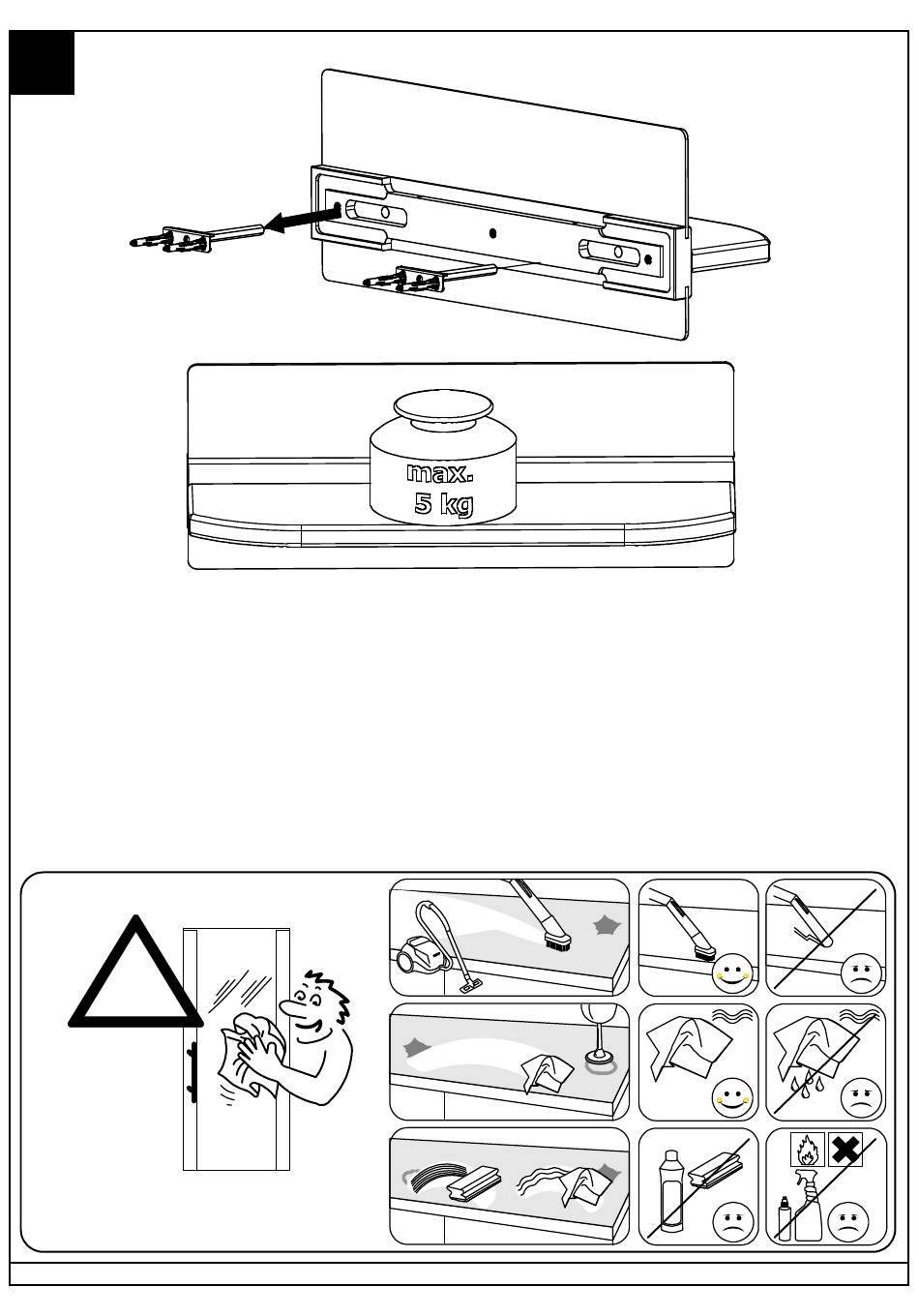 max.
5 kg